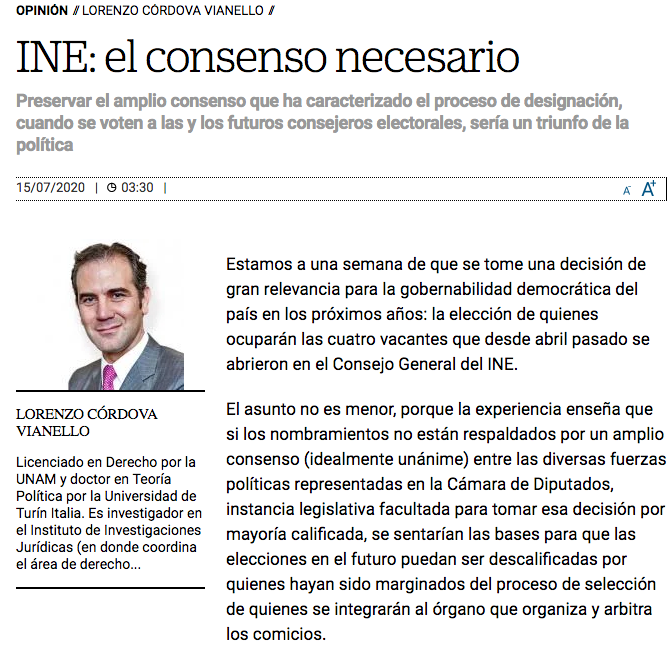 OPINIÓN // LORENZO CÓRDOVA VIANELLO //

INE: el consenso necesario

Preservar el amplio consenso que ha caracterizado el proceso de designación, cuando se voten a las y los futuros consejeros electorales, sería un triunfo de la política

15/07/2020 | 03:30 |

A A+

LORENZO CÓRDOVA VIANELLO

Licenciado en Derecho por la UNAM y doctor en Teoría Política por la Universidad de Turín Italia. Es investigador en el Instituto de Investigaciones Jurídicas (en donde coordina el área de derecho...

Estamos a una semana de que se tome una decisión de gran relevancia para la gobernabilidad democrática del país en los próximos años: la elección de quienes ocuparán las cuatro vacantes que desde abril pasado se abrieron en el Consejo General del INE.

El asunto no es menor, porque la experiencia enseña que si los nombramientos no están respaldados por un amplio consenso (idealmente unánime) entre las diversas fuerzas políticas representadas en la Cámara de Diputados, instancia legislativa facultada para tomar esa decisión por mayoría calificada, se sentarían las bases para que las elecciones en el futuro puedan ser descalificadas por quienes hayan sido marginados del proceso de selección de quienes se integrarán al órgano que organiza y arbitra los comicios.